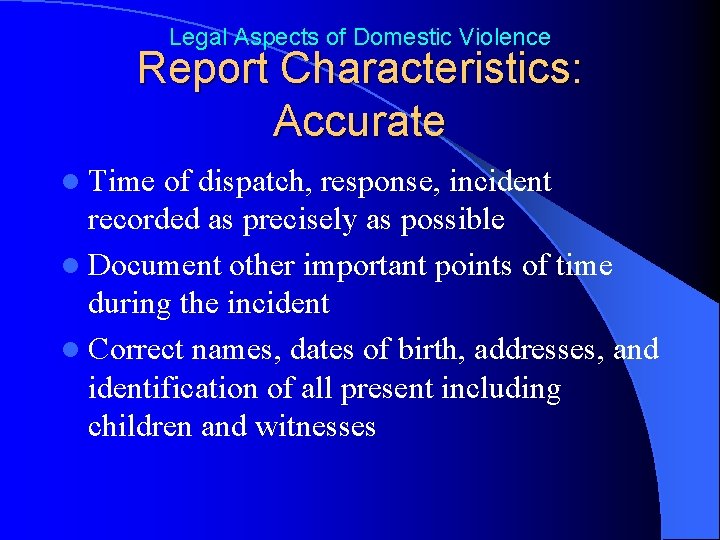 Legal Aspects of Domestic Violence

Report Characteristics:
Accurate

• Time of dispatch, response, incident recorded as precisely as possible
• Document other important points of time during the incident
• Correct names, dates of birth, addresses, and identification of all present including children and witnesses